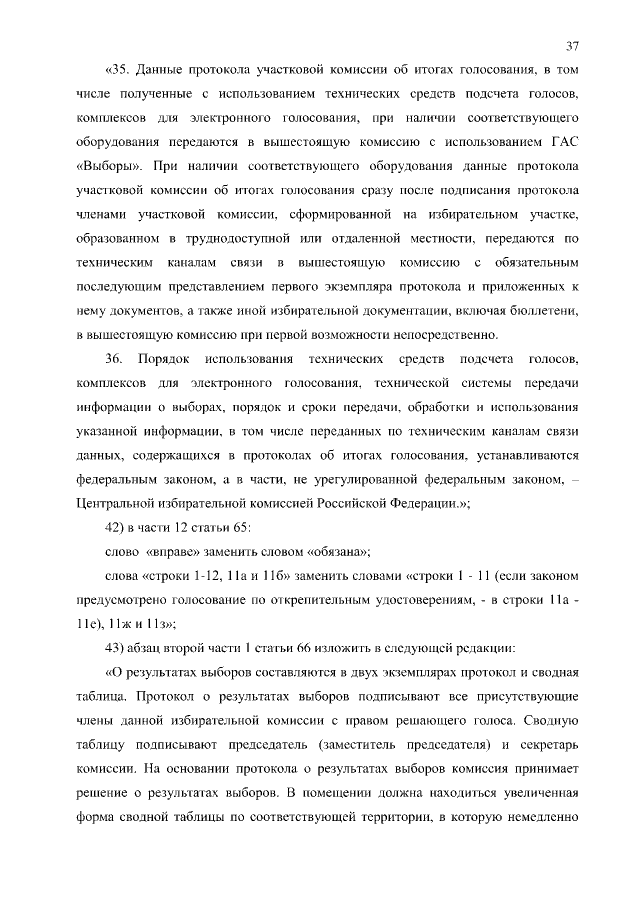 37

«35. Данные протокола участковой комиссии об итогах голосования, в том числе полученные с использованием технических средств подсчета голосов, комплексов для электронного голосования, при наличии соответствующего оборудования передаются в вышестоящую комиссию с использованием ГАС «Выборы». При наличии соответствующего оборудования данные протокола участковой комиссии об итогах голосования сразу после подписания протокола членами участковой комиссии, сформированной на избирательном участке, образованном в труднодоступной или отдаленной местности, передаются по техническим каналам связи в вышестоящую комиссию с обязательным последующим представлением первого экземпляра протокола и приложенных к нему документов, а также иной избирательной документации, включая бюллетени, в вышестоящую комиссию при первой возможности непосредственно.

36. Порядок использования технических средств подсчета голосов, комплексов для электронного голосования, технической системы передачи информации о выборах, порядок и сроки передачи, обработки и использования указанной информации, в том числе переданных по техническим каналам связи данных, содержащихся в протоколах об итогах голосования, устанавливаются федеральным законом, а в части, не урегулированной федеральным законом, – Центральной избирательной комиссией Российской Федерации.»;

42) в части 12 статьи 65:

слово «вправе» заменить словом «обязана»;

слова «строки 1-12, 11а и 11б» заменить словами «строки 1 - 11 (если законом предусмотрено голосование по открепительным удостоверениям, - в строки 11а - 11е), 11ж и 11з»;

43) абзац второй части 1 статьи 66 изложить в следующей редакции:

«О результатах выборов составляются в двух экземплярах протокол и сводная таблица. Протокол о результатах выборов подписывают все присутствующие члены данной избирательной комиссии с правом решающего голоса. Сводную таблицу подписывают председатель (заместитель председателя) и секретарь комиссии. На основании протокола о результатах выборов комиссия принимает решение о результатах выборов. В помещении должна находиться увеличенная форма сводной таблицы по соответствующей территории, в которую немедленно